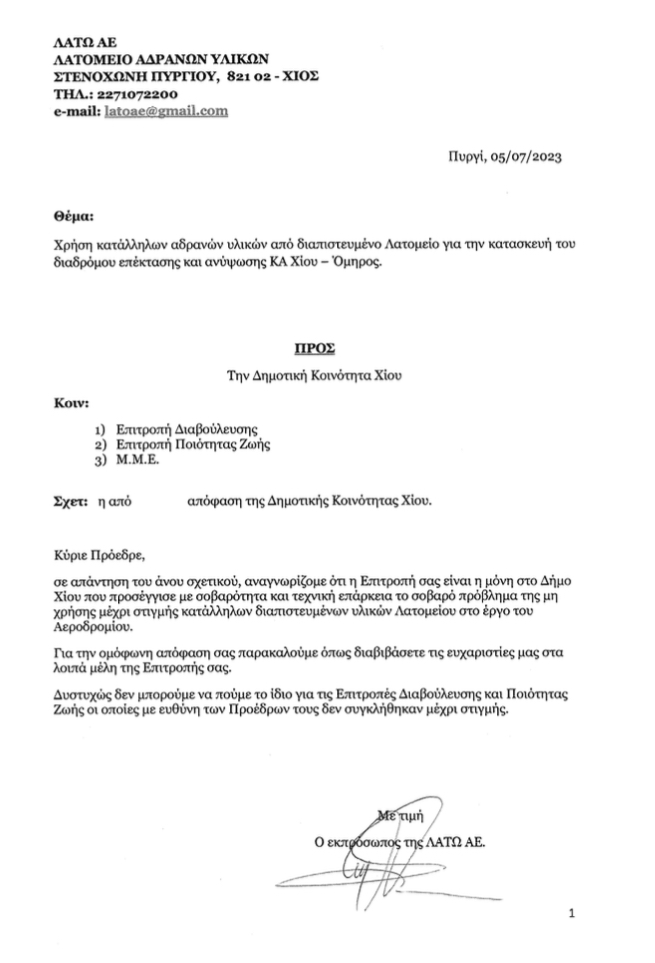 ΛΑΤΩ ΑΕ
ΛΑΤΟΜΕΙΟ ΑΔΡΑΝΩΝ ΥΛΙΚΩΝ
ΣΤΕΝΟΧΩΝΗ ΠΥΡΓΙΟΥ, 821 02 - ΧΙΟΣ
ΤΗΛ.: 2271072200
e-mail: latoae@gmail.com

Πυργί, 05/07/2023

Θέμα:

Χρήση κατάλληλων αδρανών υλικών από διαπιστευμένο Λατομείο για την κατασκευή του διαδρόμου επέκτασης και ανύψωσης ΚΑ Χίου – Όμηρος.

ΠΡΟΣ

Την Δημοτική Κοινότητα Χίου

Κοιν:

1) Επιτροπή Διαβούλευσης
2) Επιτροπή Ποιότητας Ζωής
3) Μ.Μ.Ε.

Σχετ: η από απόφαση της Δημοτικής Κοινότητας Χίου.

Κύριε Πρόεδρε,

σε απάντηση του άνου σχετικού, αναγνωρίζομε ότι η Επιτροπή σας είναι η μόνη στο Δήμο Χίου που προσέγγισε με σοβαρότητα και τεχνική επάρκεια το σοβαρό πρόβλημα της μη χρήσης μέχρι στιγμής κατάλληλων διαπιστευμένων υλικών Λατομείου στο έργο του Αεροδρομίου.

Για την ομόφωνη απόφαση σας παρακαλούμε όπως διαβιβάσετε τις ευχαριστίες μας στα λοιπά μέλη της Επιτροπής σας.

Δυστυχώς δεν μπορούμε να πούμε το ίδιο για τις Επιτροπές Διαβούλευσης και Ποιότητας Ζωής οι οποίες με ευθύνη των Προέδρων τους δεν συγκλήθηκαν μέχρι στιγμής.

Με τιμή

Ο εκπρόσωπος της ΛΑΤΩ ΑΕ.

1